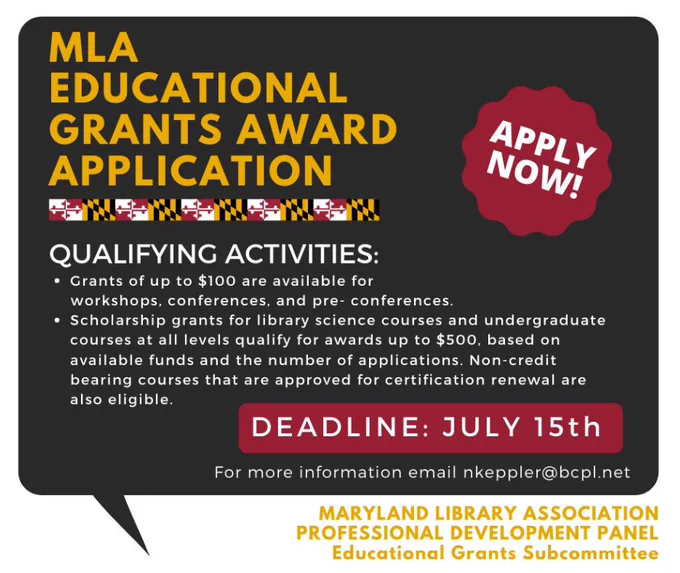 MLA
EDUCATIONAL
GRANTS AWARD
APPLICATION

APPLY
NOW!

QUALIFYING ACTIVITIES:

• Grants of up to $100 are available for workshops, conferences, and pre- conferences.
• Scholarship grants for library science courses and undergraduate courses at all levels qualify for awards up to $500, based on available funds and the number of applications. Non-credit bearing courses that are approved for certification renewal are also eligible.

DEADLINE: JULY 15th

For more information email nkeppler@bcpl.net

MARYLAND LIBRARY ASSOCIATION
PROFESSIONAL DEVELOPMENT PANEL
Educational Grants Subcommittee